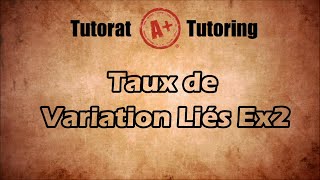 Tutorat A+ Tutoring

Taux de
Variation Liés Ex2